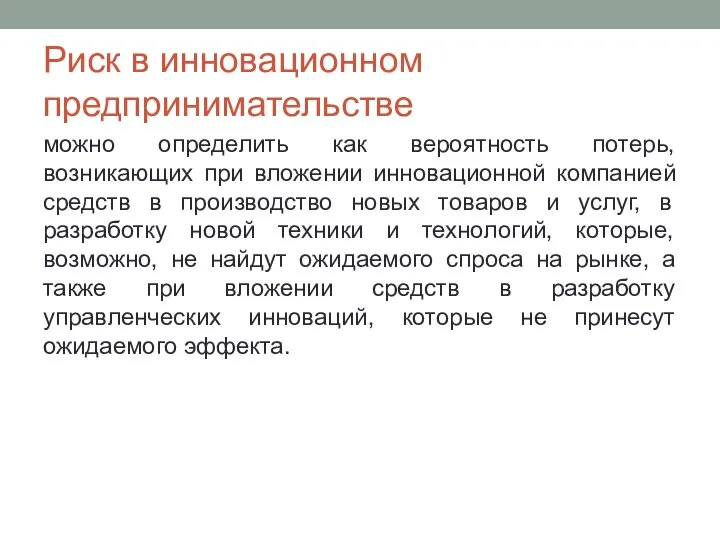 Риск в инновационном предпринимательстве

можно определить как вероятность потерь, возникающих при вложении инновационной компанией средств в производство новых товаров и услуг, в разработку новой техники и технологий, которые, возможно, не найдут ожидаемого спроса на рынке, а также при вложении средств в разработку управленческих инноваций, которые не принесут ожидаемого эффекта.